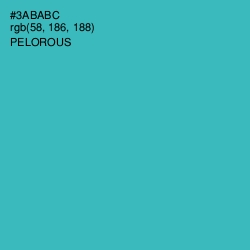 #3ABABC
rgb(58, 186, 188)
PELOROUS